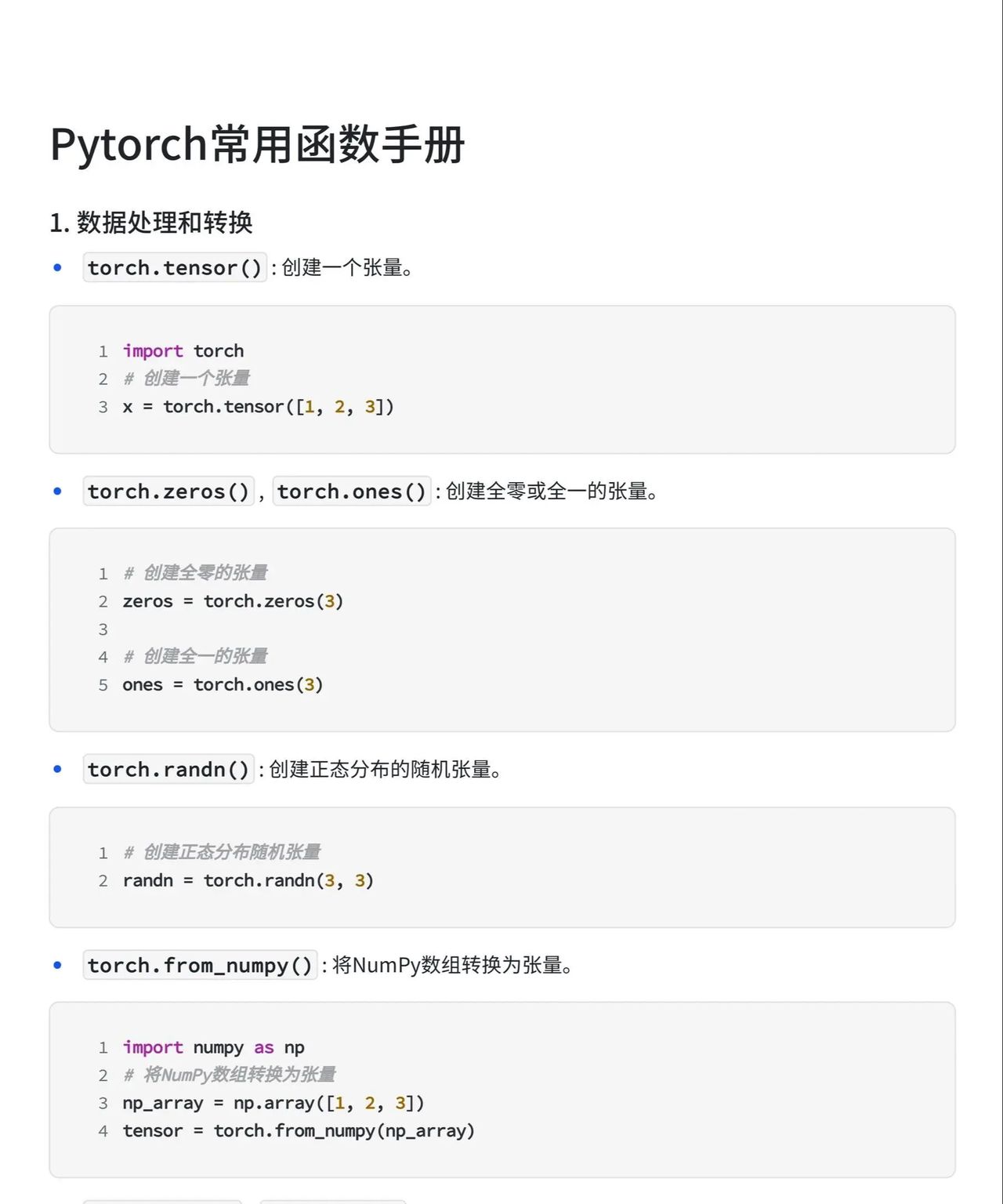 Pytorch常用函数手册

1. 数据处理和转换

• torch.tensor() : 创建一个张量。

1 import torch
2 # 创建一个张量
3 x = torch.tensor([1, 2, 3])

• torch.zeros() , torch.ones() : 创建全零或全一的张量。

1 # 创建全零的张量
2 zeros = torch.zeros(3)
3
4 # 创建全一的张量
5 ones = torch.ones(3)

• torch.randn() : 创建正态分布的随机张量。

1 # 创建正态分布随机张量
2 randn = torch.randn(3, 3)

• torch.from_numpy() : 将NumPy数组转换为张量。

1 import numpy as np
2 # 将NumPy数组转换为张量
3 np_array = np.array([1, 2, 3])
4 tensor = torch.from_numpy(np_array)